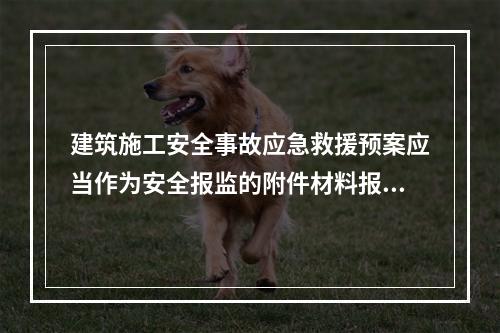 建筑施工安全事故应急救援预案应当作为安全报监的附件材料报...